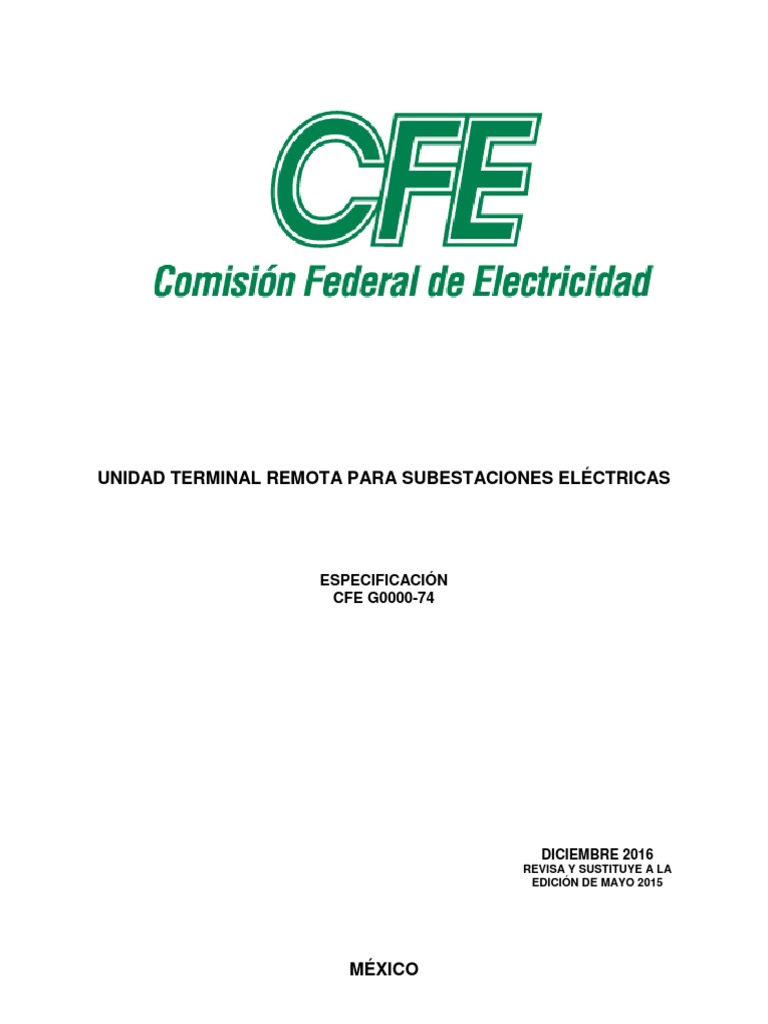 CFE
Comisión Federal de Electricidad

UNIDAD TERMINAL REMOTA PARA SUBESTACIONES ELÉCTRICAS

ESPECIFICACIÓN
CFE G0000-74

DICIEMBRE 2016
REVISA Y SUSTITUYE A LA
EDICIÓN DE MAYO 2015

MÉXICO